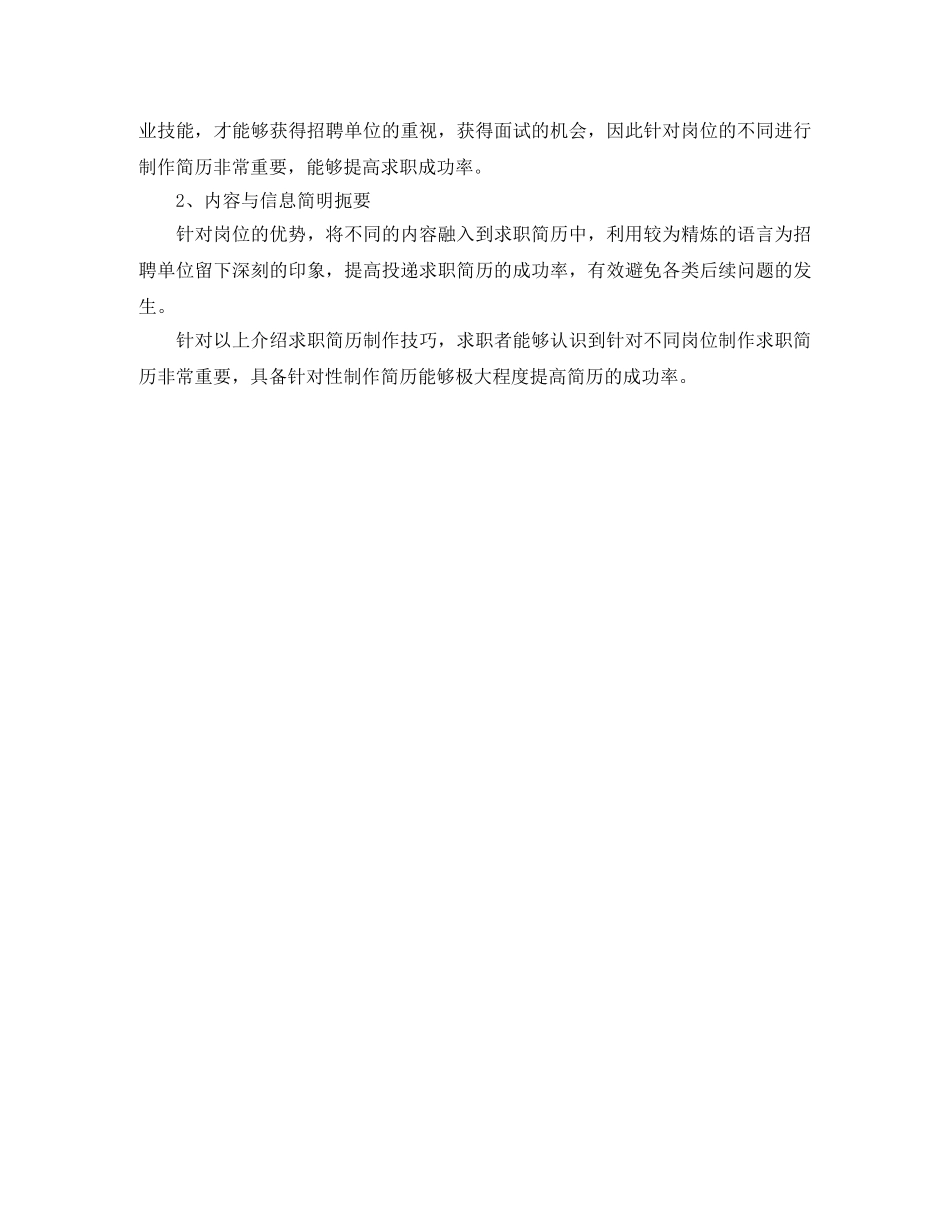 业技能，才能够获得招聘单位的重视，获得面试的机会，因此针对岗位的不同进行制作简历非常重要，能够提高求职成功率。

2、内容与信息简明扼要

针对岗位的优势，将不同的内容融入到求职简历中，利用较为精炼的语言为招聘单位留下深刻的印象，提高投递求职简历的成功率，有效避免各类后续问题的发生。

针对以上介绍求职简历制作技巧，求职者能够认识到针对不同岗位制作求职简历非常重要，具备针对性制作简历能够极大程度提高简历的成功率。